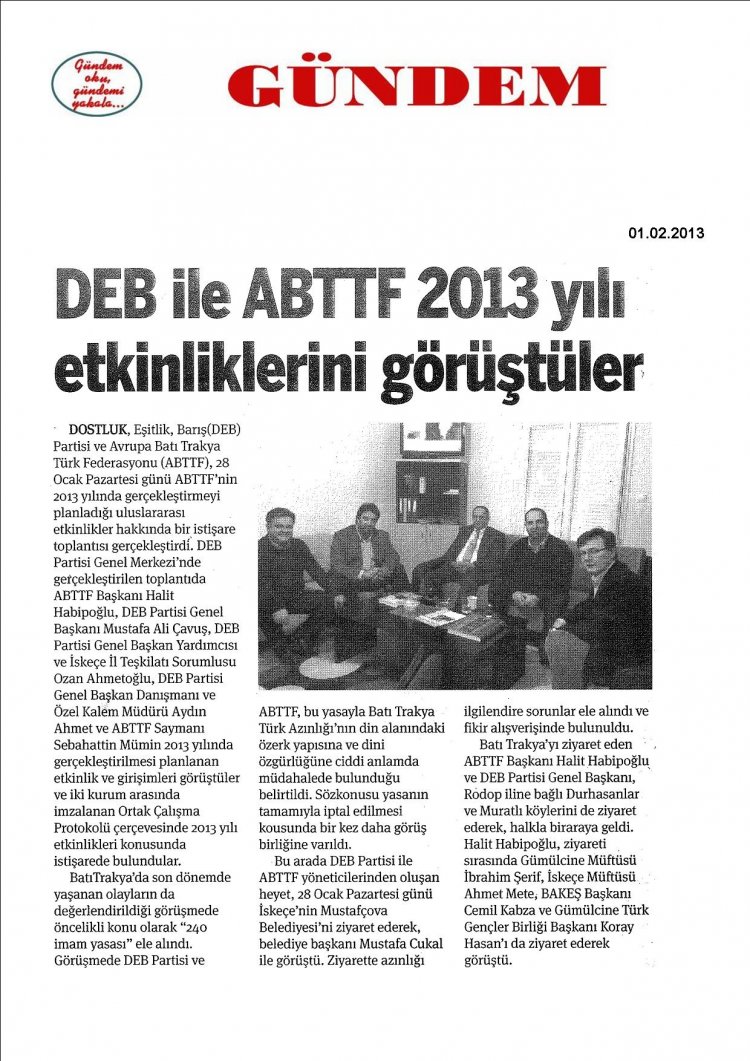 Gündem oku, gündemi yakala...

GÜNDEM

01.02.2013

DEB ile ABTTF 2013 yılı etkinliklerini görüştüler

DOSTLUK, Eşitlik, Barış(DEB) Partisi ve Avrupa Batı Trakya Türk Federasyonu (ABTTF), 28 Ocak Pazartesi günü ABTTF'nin 2013 yılında gerçekleştirmeyi planladığı uluslararası etkinlikler hakkında bir istişare toplantısı gerçekleştirdi. DEB Partisi Genel Merkezi'nde gerçekleştirilen toplantıda ABTTF Başkanı Halit Habipoğlu, DEB Partisi Genel Başkanı Mustafa Ali Çavuş, DEB Partisi Genel Başkan Yardımcısı ve İskeçe İl Teşkilatı Sorumlusu Ozan Ahmetoğlu, DEB Partisi Genel Başkan Danışmanı ve Özel Kalem Müdürü Aydın Ahmet ve ABTTF Saymanı Sebahattin Mümin 2013 yılında gerçekleştirilmesi planlanan etkinlik ve girişimleri görüştüler ve iki kurum arasında imzalanan Ortak Çalışma Protokolü çerçevesinde 2013 yılı etkinlikleri konusunda istişarede bulundular.

BatıTrakya'da son dönemde yaşanan olayların da değerlendirildiği görüşmede öncelikli konu olarak "240 imam yasası" ele alındı. Görüşmede DEB Partisi ve ABTTF, bu yasayla Batı Trakya Türk Azınlığı'nın din alanındaki özerk yapısına ve dini özgürlüğüne ciddi anlamda müdahalede bulunduğu belirtildi. Sözkonusu yasanın tamamıyla iptal edilmesi kousunda bir kez daha görüş birliğine varıldı.

Bu arada DEB Partisi ile ABTTF yöneticilerinden oluşan heyet, 28 Ocak Pazartesi günü İskeçe'nin Mustafçova Belediyesi'ni ziyaret ederek, belediye başkanı Mustafa Cukal ile görüştü. Ziyarette azınlığı ilgilendire sorunlar ele alındı ve fikir alışverişinde bulunuldu.

Batı Trakya'yı ziyaret eden ABTTF Başkanı Halit Habipoğlu ve DEB Partisi Genel Başkanı, Rodop iline bağlı Durhasanlar ve Muratlı köylerini de ziyaret ederek, halkla biraraya geldi. Halit Habipoğlu, ziyareti sırasında Gümülcine Müftüsü İbrahim Şerif, İskeçe Müftüsü Ahmet Mete, BAKEŞ Başkanı Cemil Kabza ve Gümülcine Türk Gençler Birliği Başkanı Koray Hasan'ı da ziyaret ederek görüştü.